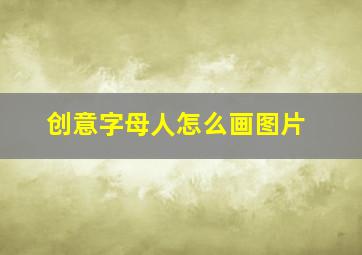 创意字母人怎么画图片